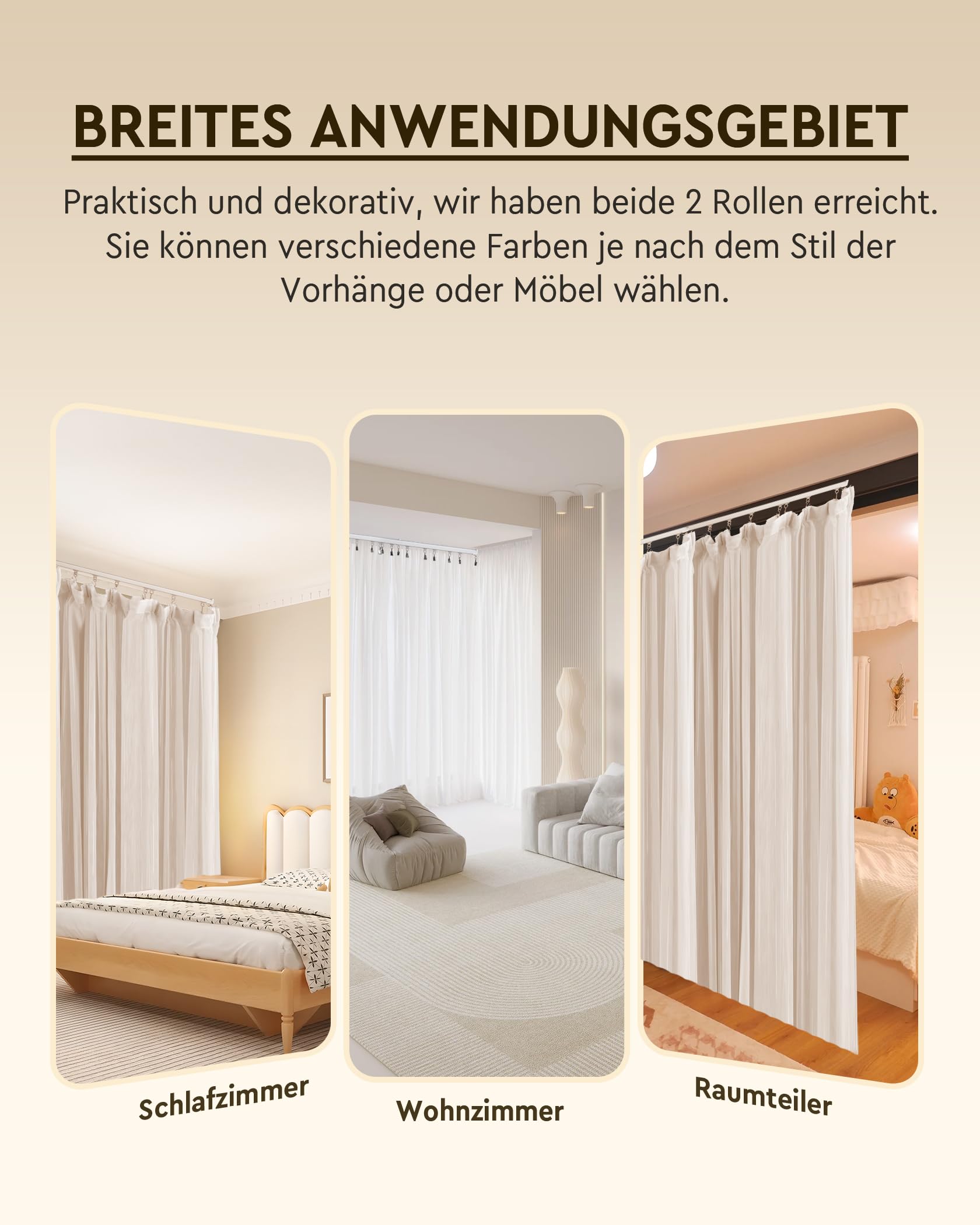 BREITES ANWENDUNGSGEBIET

Praktisch und dekorativ, wir haben beide 2 Rollen erreicht. Sie können verschiedene Farben je nach dem Stil der Vorhänge oder Möbel wählen.

Schlafzimmer

Wohnzimmer

Raumteiler